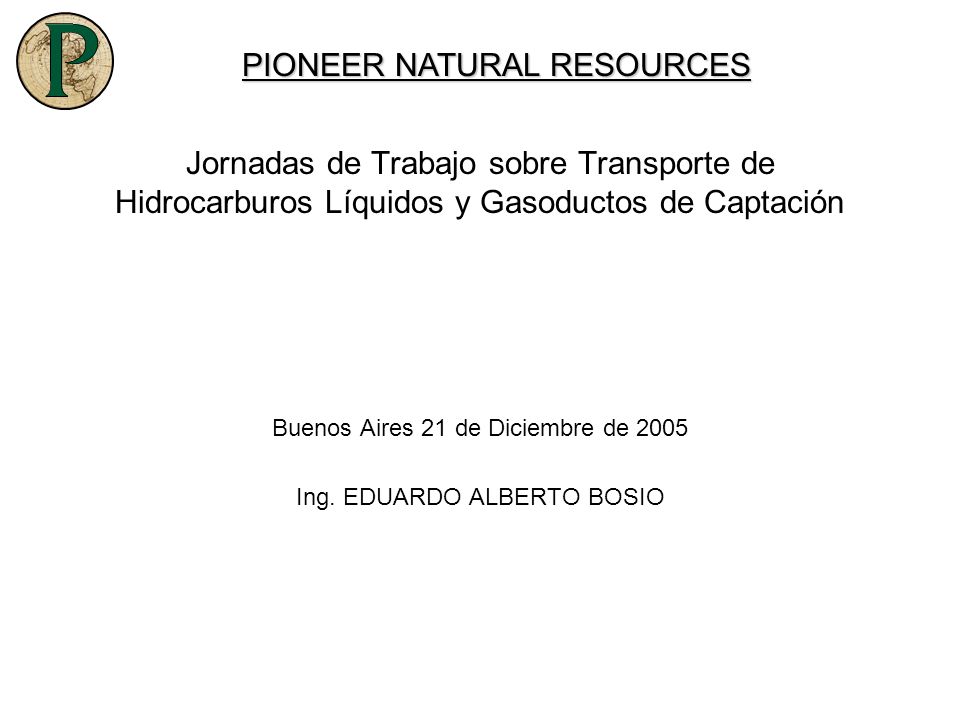 P

PIONEER NATURAL RESOURCES

Jornadas de Trabajo sobre Transporte de Hidrocarburos Líquidos y Gasoductos de Captación

Buenos Aires 21 de Diciembre de 2005

Ing. EDUARDO ALBERTO BOSIO